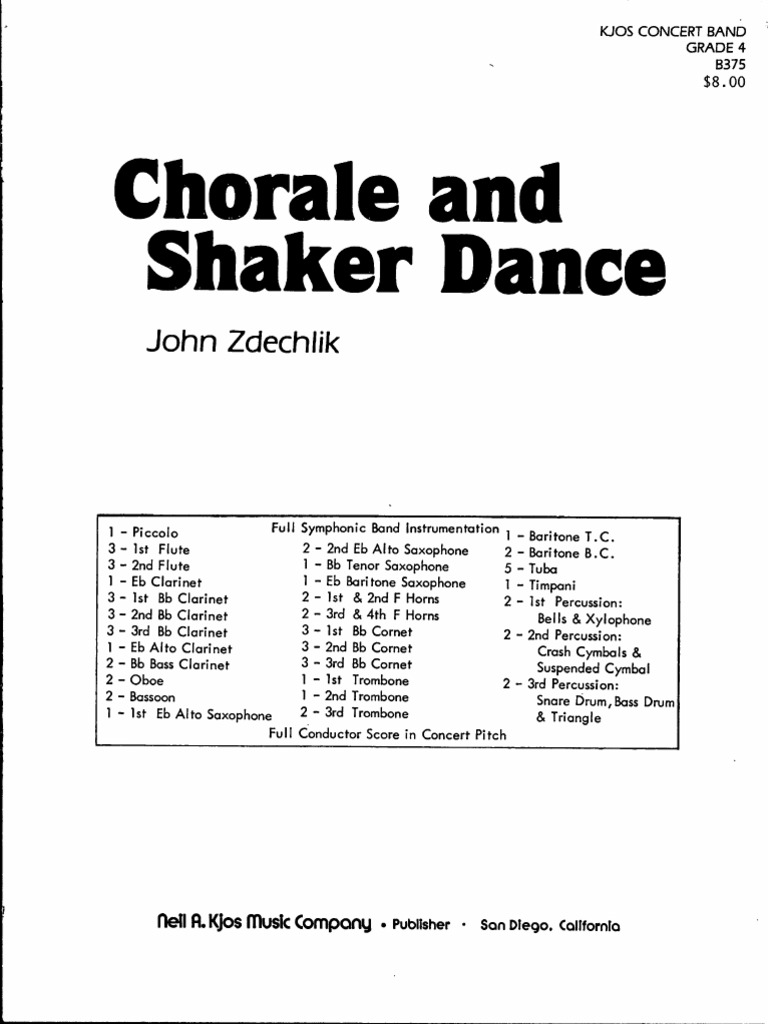 KJOS CONCERT BAND
GRADE 4
B375
$8.00

Chorale and Shaker Dance

John Zdechlik

Full Symphonic Band Instrumentation

1 - Piccolo
3 - 1st Flute
3 - 2nd Flute
1 - Eb Clarinet
3 - 1st Bb Clarinet
3 - 2nd Bb Clarinet
3 - 3rd Bb Clarinet
1 - Eb Alto Clarinet
2 - Bb Bass Clarinet
2 - Oboe
2 - Bassoon
1 - 1st Eb Alto Saxophone

2 - 2nd Eb Alto Saxophone
1 - Bb Tenor Saxophone
1 - Eb Baritone Saxophone
2 - 1st & 2nd F Horns
2 - 3rd & 4th F Horns
3 - 1st Bb Cornet
3 - 2nd Bb Cornet
3 - 3rd Bb Cornet
1 - 1st Trombone
1 - 2nd Trombone
2 - 3rd Trombone

1 - Baritone T.C.
2 - Baritone B.C.
5 - Tuba
1 - Timpani
2 - 1st Percussion: Bells & Xylophone
2 - 2nd Percussion: Crash Cymbals & Suspended Cymbal
2 - 3rd Percussion: Snare Drum, Bass Drum & Triangle

Full Conductor Score in Concert Pitch

Neil A. Kjos Music Company • Publisher • San Diego, California